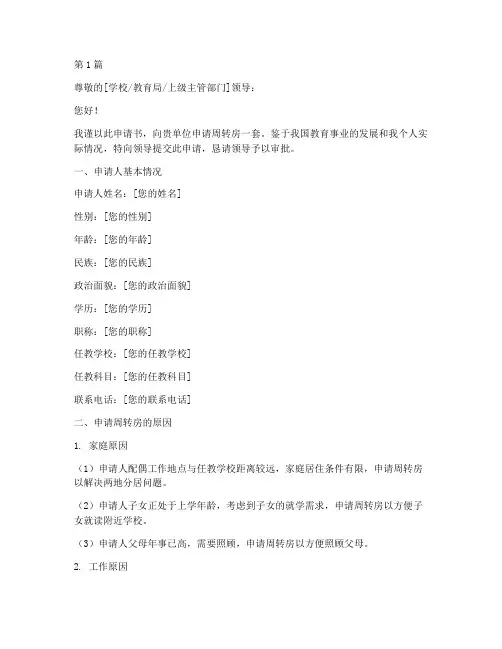 第1篇

尊敬的[学校/教育局/上级主管部门]领导：

您好！

我谨以此申请书，向贵单位申请周转房一套。鉴于我国教育事业的发展和我个人实际情况，特向领导提交此申请，恳请领导予以审批。

一、申请人基本情况

申请人姓名：[您的姓名]

性别：[您的性别]

年龄：[您的年龄]

民族：[您的民族]

政治面貌：[您的政治面貌]

学历：[您的学历]

职称：[您的职称]

任教学校：[您的任教学校]

任教科目：[您的任教科目]

联系电话：[您的联系电话]

二、申请周转房的原因

1. 家庭原因

（1）申请人配偶工作地点与任教学校距离较远，家庭居住条件有限，申请周转房以解决两地分居问题。

（2）申请人子女正处于上学年龄，考虑到子女的就学需求，申请周转房以方便子女就读附近学校。

（3）申请人父母年事已高，需要照顾，申请周转房以方便照顾父母。

2. 工作原因